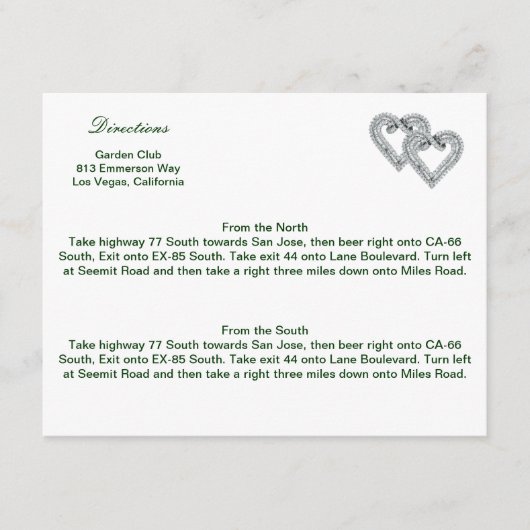 Directions

Garden Club
813 Emmerson Way
Los Vegas, California

From the North
Take highway 77 South towards San Jose, then beer right onto CA-66 South, Exit onto EX-85 South. Take exit 44 onto Lane Boulevard. Turn left at Seemit Road and then take a right three miles down onto Miles Road.

From the South
Take highway 77 South towards San Jose, then beer right onto CA-66 South, Exit onto EX-85 South. Take exit 44 onto Lane Boulevard. Turn left at Seemit Road and then take a right three miles down onto Miles Road.